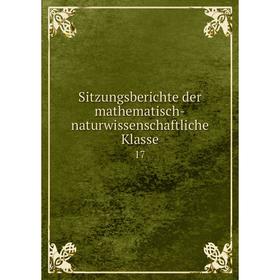 Sitzungsberichte der mathematisch-naturwissenschaftliche Klasse

17